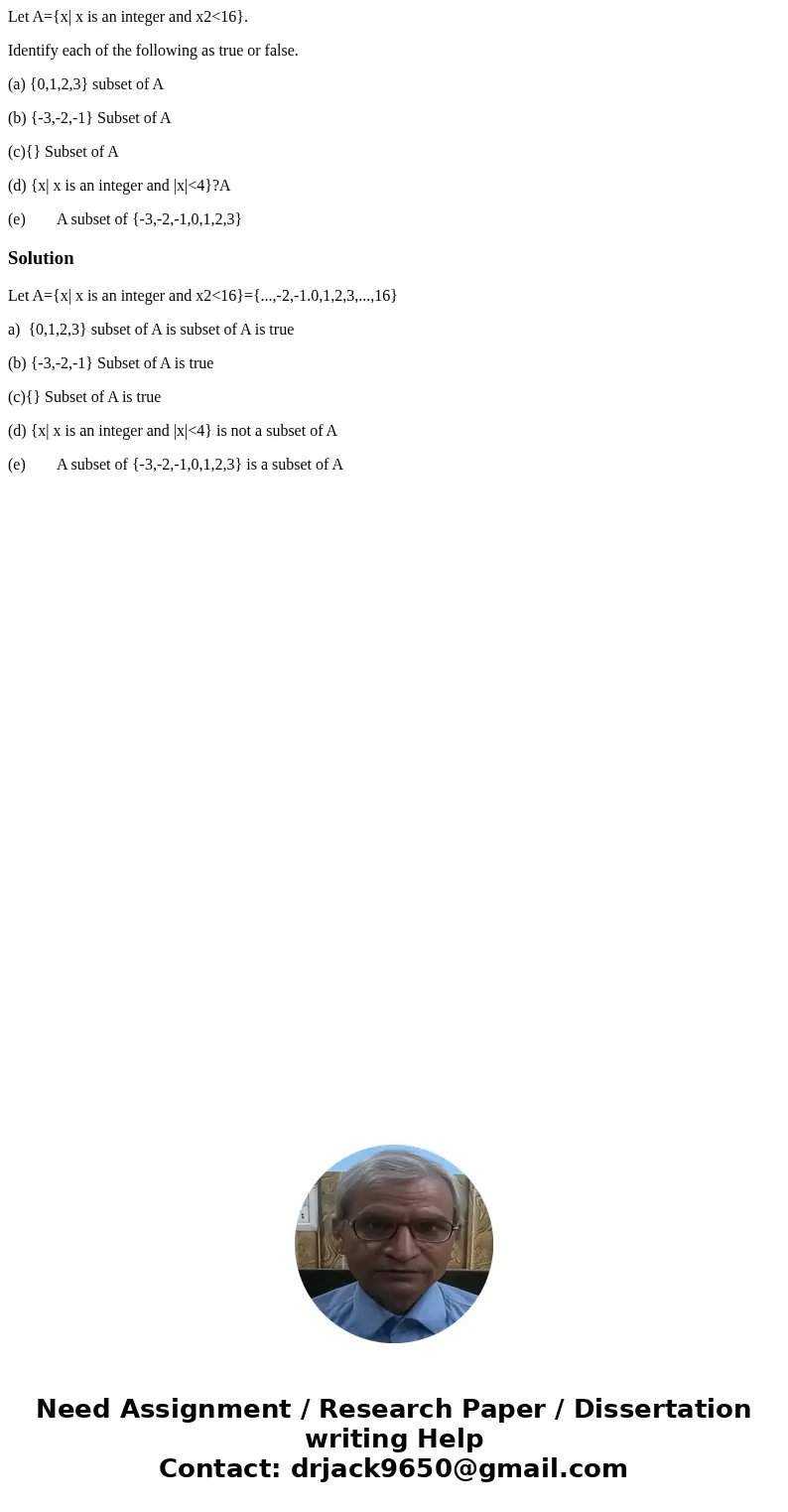 Let A={x| x is an integer and x2<16}.

Identify each of the following as true or false.

(a) {0,1,2,3} subset of A

(b) {-3,-2,-1} Subset of A

(c){} Subset of A

(d) {x| x is an integer and |x|<4}?A

(e) A subset of {-3,-2,-1,0,1,2,3}

Solution

Let A={x| x is an integer and x2<16}={...,-2,-1.0,1,2,3,...,16}

a) {0,1,2,3} subset of A is subset of A is true

(b) {-3,-2,-1} Subset of A is true

(c){} Subset of A is true

(d) {x| x is an integer and |x|<4} is not a subset of A

(e) A subset of {-3,-2,-1,0,1,2,3} is a subset of A

Need Assignment / Research Paper / Dissertation writing Help
Contact: drjack9650@gmail.com